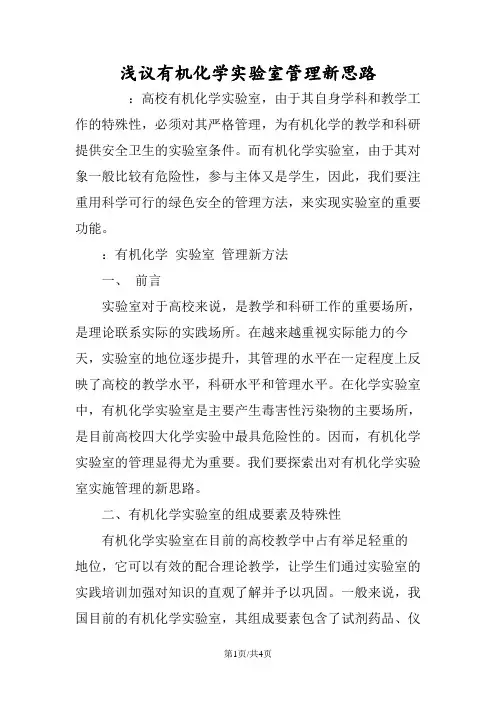 浅议有机化学实验室管理新思路

：高校有机化学实验室，由于其自身学科和教学工作的特殊性，必须对其严格管理，为有机化学的教学和科研提供安全卫生的实验室条件。而有机化学实验室，由于其对象一般比较有危险性，参与主体又是学生，因此，我们要注重用科学可行的绿色安全的管理方法，来实现实验室的重要功能。

：有机化学 实验室 管理新方法

一、 前言

实验室对于高校来说，是教学和科研工作的重要场所，是理论联系实际的实践场所。在越来越重视实际能力的今天，实验室的地位逐步提升，其管理的水平在一定程度上反映了高校的教学水平，科研水平和管理水平。在化学实验室中，有机化学实验室是主要产生毒害性污染物的主要场所，是目前高校四大化学实验中最具危险性的。因而，有机化学实验室的管理显得尤为重要。我们要探索出对有机化学实验室实施管理的新思路。

二、有机化学实验室的组成要素及特殊性

有机化学实验室在目前的高校教学中占有举足轻重的地位，它可以有效的配合理论教学，让学生们通过实验室的实践培训加强对知识的直观了解并予以巩固。一般来说，我国目前的有机化学实验室，其组成要素包含了试剂药品、仪

第1页/共4页